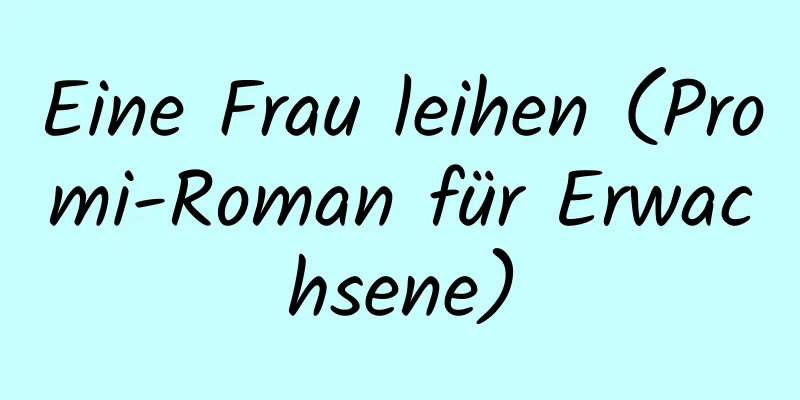 Eine Frau leihen (Promi-Roman für Erwachsene)